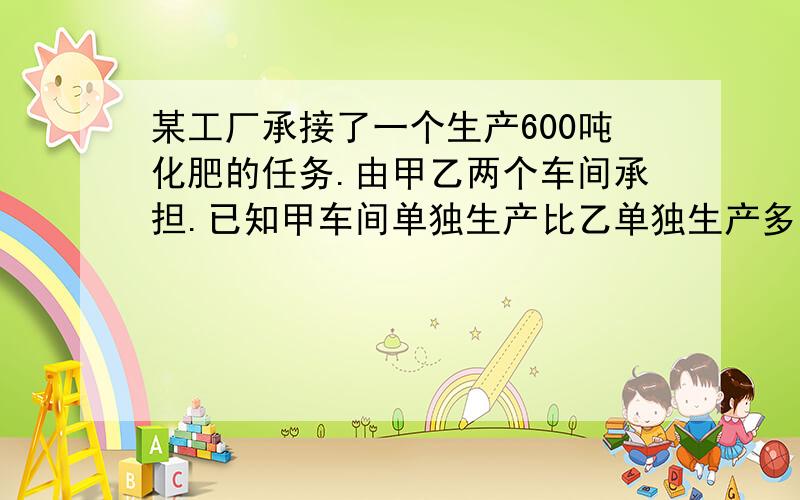 某工厂承接了一个生产600吨化肥的任务.由甲乙两个车间承担.已知甲车间单独生产比乙单独生产多

A
B C